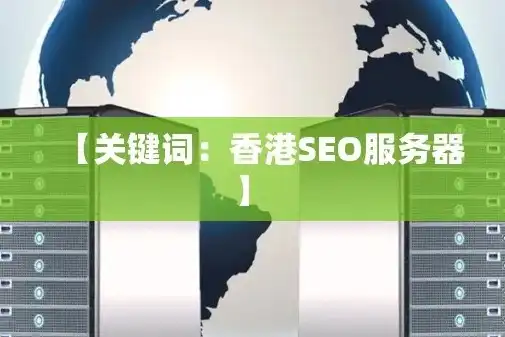 【关键词：香港SEO服务器】